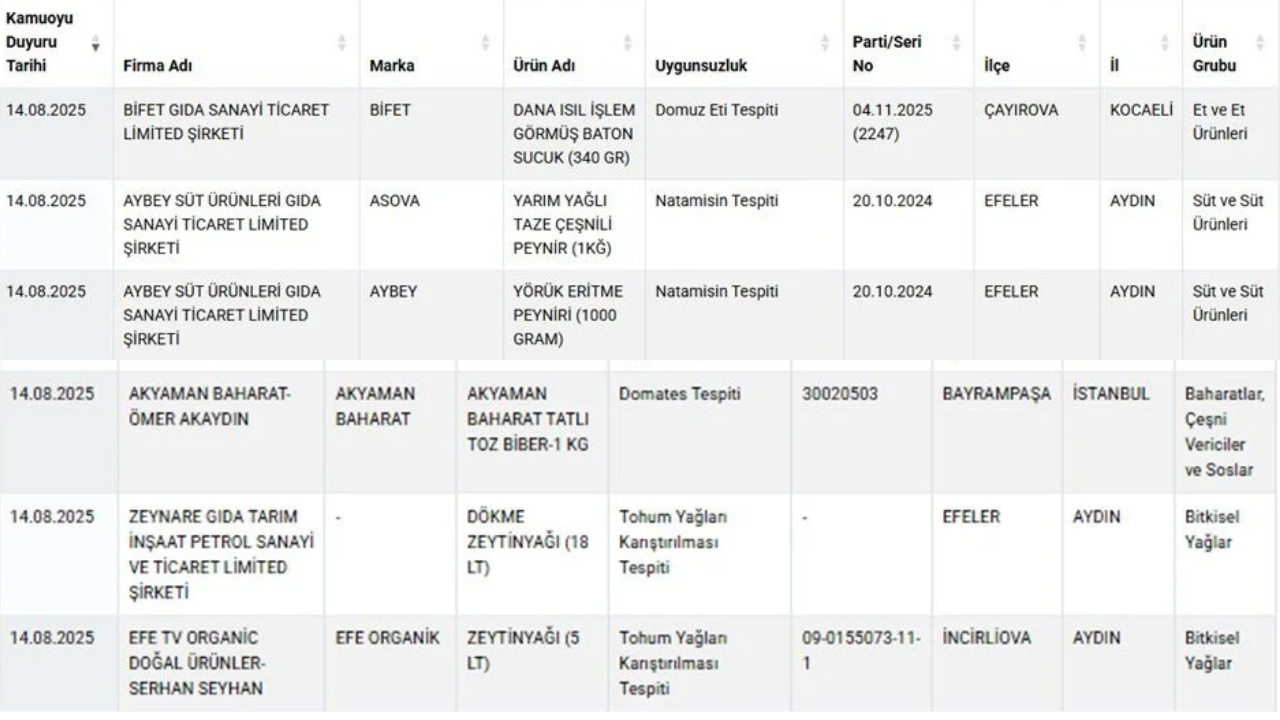 | Kamuoyu Duyuru Tarihi | Firma Adı | Marka | Ürün Adı | Uygunsuzluk | Parti/Seri No | İlçe | İl | Ürün Grubu |
|---|---|---|---|---|---|---|---|---|
| 14.08.2025 | BİFET GIDA SANAYİ TİCARET LİMİTED ŞİRKETİ | BİFET | DANA ISIL İŞLEM GÖRMÜŞ BATON SUCUK (340 GR) | Domuz Eti Tespiti | 04.11.2025 (2247) | ÇAYIROVA | KOCAELİ | Et ve Et Ürünleri |
| 14.08.2025 | AYBEY SÜT ÜRÜNLERİ GIDA SANAYİ TİCARET LİMİTED ŞİRKETİ | ASOVA | YARIM YAĞLI TAZE ÇEŞNİLİ PEYNİR (1KĞ) | Natamisin Tespiti | 20.10.2024 | EFELER | AYDIN | Süt ve Süt Ürünleri |
| 14.08.2025 | AYBEY SÜT ÜRÜNLERİ GIDA SANAYİ TİCARET LİMİTED ŞİRKETİ | AYBEY | YÖRÜK ERİTME PEYNİRİ (1000 GRAM) | Natamisin Tespiti | 20.10.2024 | EFELER | AYDIN | Süt ve Süt Ürünleri |
| 14.08.2025 | AKYAMAN BAHARAT-ÖMER AKAYDIN | AKYAMAN BAHARAT | AKYAMAN BAHARAT TATLI TOZ BİBER-1 KG | Domates Tespiti | 30020503 | BAYRAMPAŞA | İSTANBUL | Baharatlar, Çeşni Vericiler ve Soslar |
| 14.08.2025 | ZEYNARE GIDA TARIM İNŞAAT PETROL SANAYİ VE TİCARET LİMİTED ŞİRKETİ | - | DÖKME ZEYTİNYAĞI (18 LT) | Tohum Yağları Karıştırılması Tespiti | - | EFELER | AYDIN | Bitkisel Yağlar |
| 14.08.2025 | EFE TV ORGANİC DOĞAL ÜRÜNLER-SERHAN SEYHAN | EFE ORGANİK | ZEYTİNYAĞI (5 LT) | Tohum Yağları Karıştırılması Tespiti | 09-0155073-11-1 | İNCİRLİOVA | AYDIN | Bitkisel Yağlar |